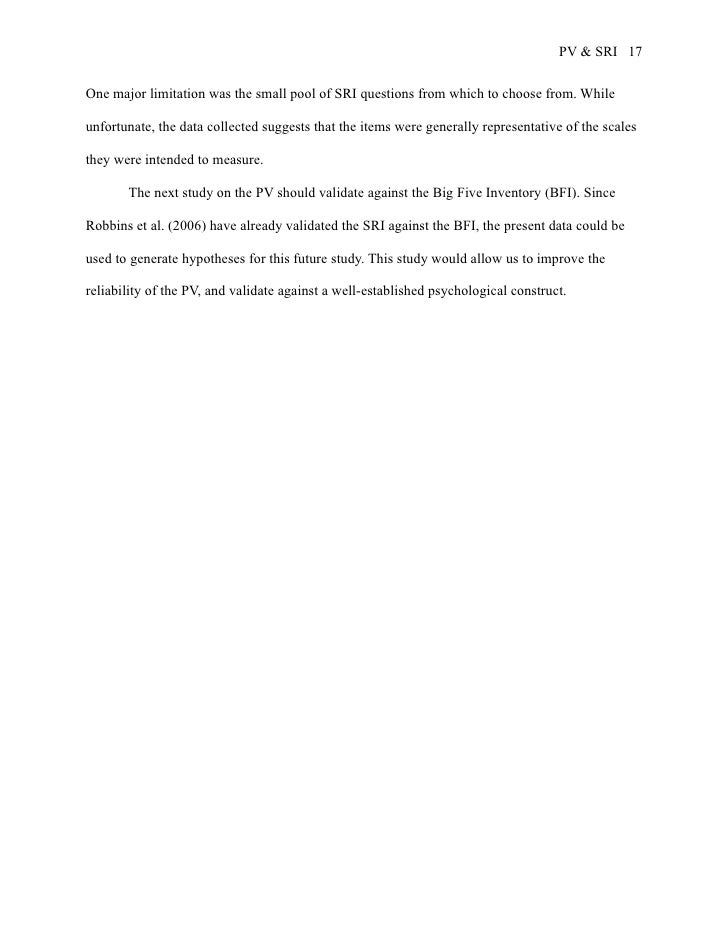 PV & SRI 17

One major limitation was the small pool of SRI questions from which to choose from. While unfortunate, the data collected suggests that the items were generally representative of the scales they were intended to measure.

The next study on the PV should validate against the Big Five Inventory (BFI). Since Robbins et al. (2006) have already validated the SRI against the BFI, the present data could be used to generate hypotheses for this future study. This study would allow us to improve the reliability of the PV, and validate against a well-established psychological construct.